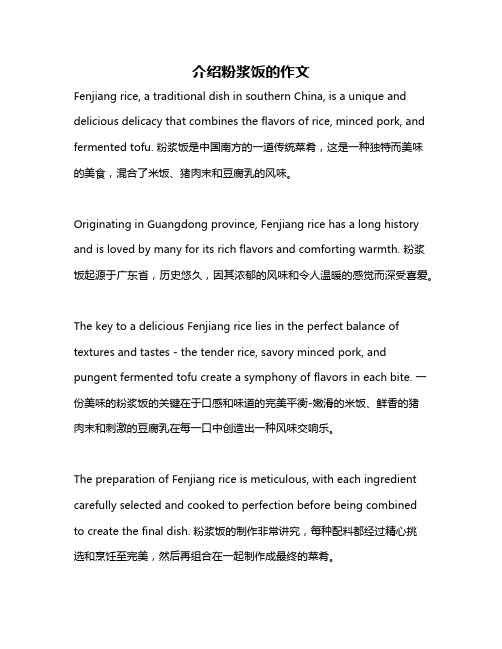 介绍粉浆饭的作文

Fenjiang rice, a traditional dish in southern China, is a unique and delicious delicacy that combines the flavors of rice, minced pork, and fermented tofu. 粉浆饭是中国南方的一道传统菜肴，这是一种独特而美味的美食，混合了米饭、猪肉末和豆腐乳的风味。

Originating in Guangdong province, Fenjiang rice has a long history and is loved by many for its rich flavors and comforting warmth. 粉浆饭起源于广东省，历史悠久，因其浓郁的风味和令人温暖的感觉而深受喜爱。

The key to a delicious Fenjiang rice lies in the perfect balance of textures and tastes - the tender rice, savory minced pork, and pungent fermented tofu create a symphony of flavors in each bite. 一份美味的粉浆饭的关键在于口感和味道的完美平衡-嫩滑的米饭、鲜香的猪肉末和刺激的豆腐乳在每一口中创造出一种风味交响乐。

The preparation of Fenjiang rice is meticulous, with each ingredient carefully selected and cooked to perfection before being combined to create the final dish. 粉浆饭的制作非常讲究，每种配料都经过精心挑选和烹饪至完美，然后再组合在一起制作成最终的菜肴。